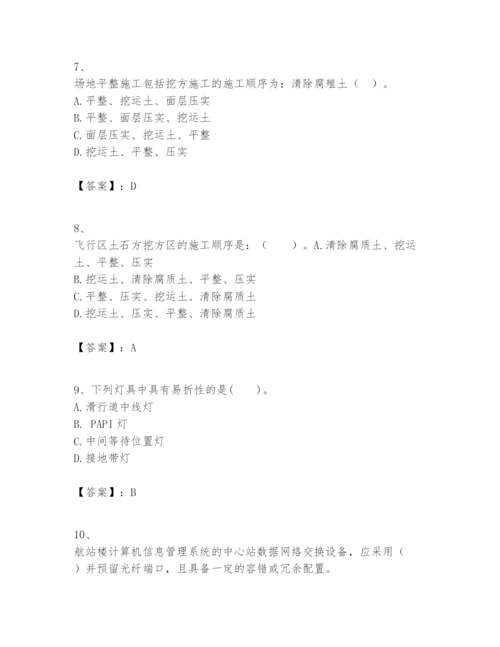 7、
场地平整施工包括挖方施工的施工顺序为：清除腐殖土（ ）。
A.平整、挖运土、面层压实
B.平整、面层压实、挖运土
C.面层压实、挖运土、平整
D.挖运土、平整、压实

【答案】：D

8、
飞行区土石方挖方区的施工顺序是：（ ）。A.清除腐质土、挖运土、平整、压实
B.挖运土、清除腐质土、平整、压实
C.平整、压实、挖运土、清除腐质土
D.挖运土、压实、平整、清除腐质土

【答案】：A

9、下列灯具中具有易折性的是（ ）。
A.滑行道中线灯
B. PAPI 灯
C.中间等待位置灯
D.接地带灯

【答案】：B

10、
航站楼计算机信息管理系统的中心站数据网络交换设备，应采用（ ）并预留光纤端口，且具备一定的容错或冗余配置。